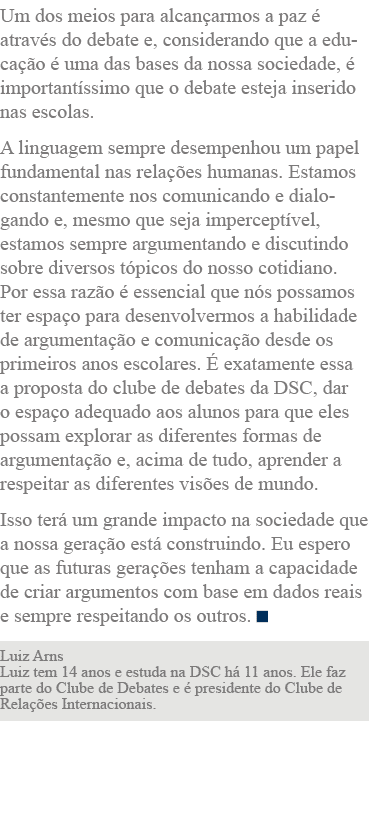 Um dos meios para alcançarmos a paz é através do debate e, considerando que a educação é uma das bases da nossa sociedade, é importantíssimo que o debate esteja inserido nas escolas.

A linguagem sempre desempenhou um papel fundamental nas relações humanas. Estamos constantemente nos comunicando e dialogando e, mesmo que seja imperceptível, estamos sempre argumentando e discutindo sobre diversos tópicos do nosso cotidiano. Por essa razão é essencial que nós possamos ter espaço para desenvolvermos a habilidade de argumentação e comunicação desde os primeiros anos escolares. É exatamente essa a proposta do clube de debates da DSC, dar o espaço adequado aos alunos para que eles possam explorar as diferentes formas de argumentação e, acima de tudo, aprender a respeitar as diferentes visões de mundo.

Isso terá um grande impacto na sociedade que a nossa geração está construindo. Eu espero que as futuras gerações tenham a capacidade de criar argumentos com base em dados reais e sempre respeitando os outros. ■

Luiz Arns
Luiz tem 14 anos e estuda na DSC há 11 anos. Ele faz parte do Clube de Debates e é presidente do Clube de Relações Internacionais.